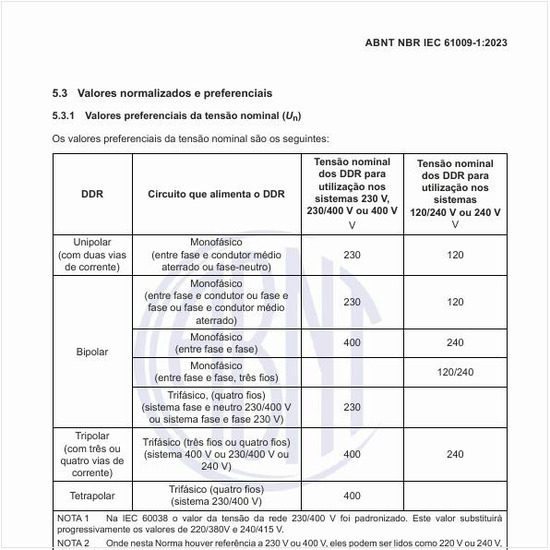 ABNT NBR IEC 61009-1:2023

5.3 Valores normalizados e preferenciais

5.3.1 Valores preferenciais da tensão nominal ($U_n$)

Os valores preferenciais da tensão nominal são os seguintes:

| DDR | Circuito que alimenta o DDR | Tensão nominal dos DDR para utilização nos sistemas 230 V, 230/400 V ou 400 V V | Tensão nominal dos DDR para utilização nos sistemas 120/240 V ou 240 V V |
|---|---|---|---|
| Unipolar (com duas vias de corrente) | Monofásico (entre fase e condutor médio aterrado ou fase-neutro) | 230 | 120 |
| Bipolar | Monofásico (entre fase e condutor ou fase e fase ou fase e condutor médio aterrado) | 230 | 120 |
| | Monofásico (entre fase e fase) | 400 | 240 |
| | Monofásico (entre fase e fase, três fios) | | 120/240 |
| | Trifásico, (quatro fios) (sistema fase e neutro 230/400 V ou sistema fase e fase 230 V) | 230 | |
| Tripolar (com três ou quatro vias de corrente) | Trifásico (três fios ou quatro fios) (sistema 400 V ou 230/400 V ou 240 V) | 400 | 240 |
| Tetrapolar | Trifásico (quatro fios) (sistema 230/400 V) | 400 | |

NOTA 1 Na IEC 60038 o valor da tensão da rede 230/400 V foi padronizado. Este valor substituirá progressivamente os valores de 220/380V e 240/415 V.

NOTA 2 Onde nesta Norma houver referência a 230 V ou 400 V, eles podem ser lidos como 220 V ou 240 V,